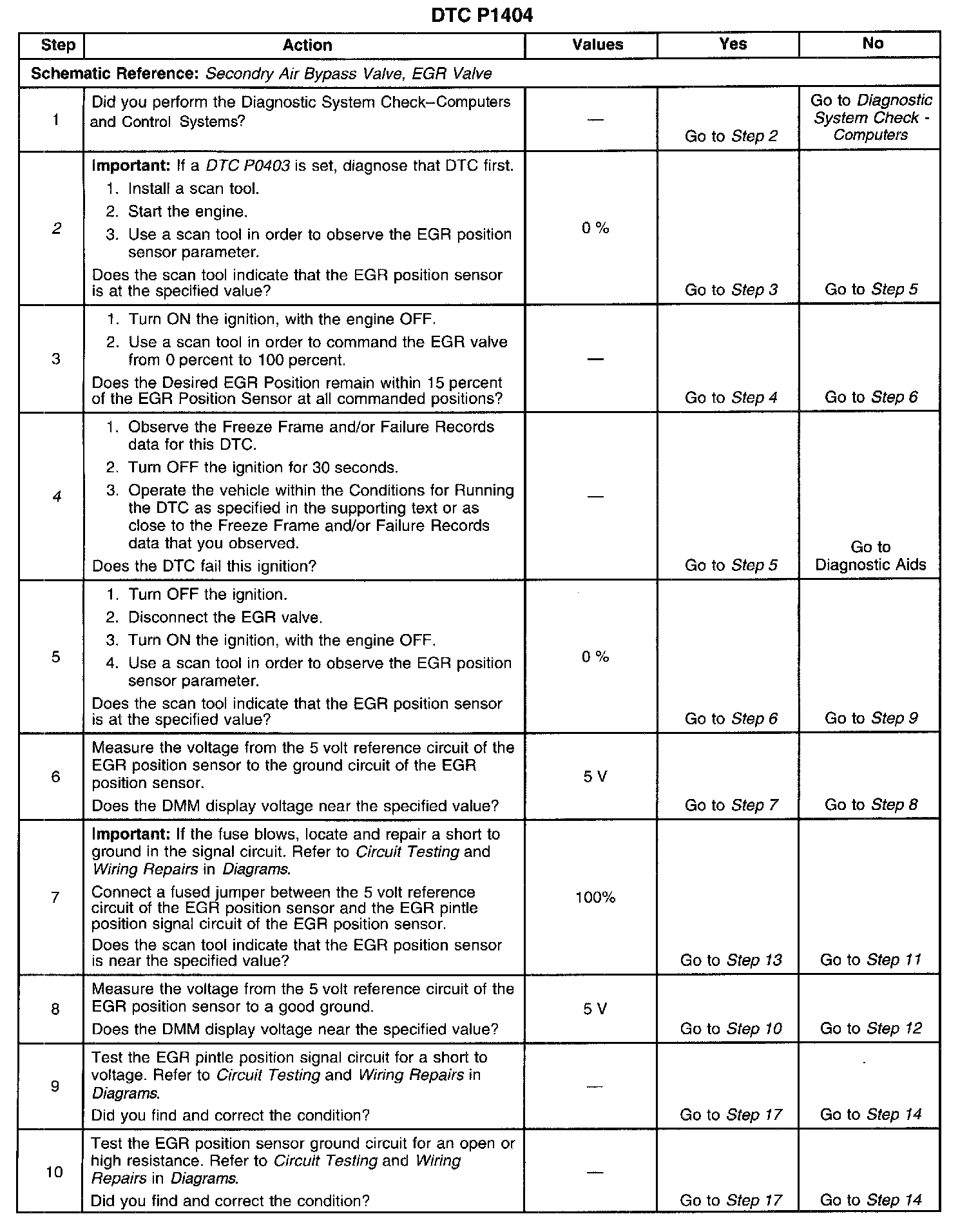 DTC P1404

| Step | Action | Values | Yes | No |
|---|---|---|---|---|
| Schematic Reference: Secondry Air Bypass Valve, EGR Valve | | | | |
| 1 | Did you perform the Diagnostic System Check–Computers and Control Systems? | — | Go to Step 2 | Go to Diagnostic System Check - Computers |
| 2 | Important: If a DTC P0403 is set, diagnose that DTC first. 1. Install a scan tool. 2. Start the engine. 3. Use a scan tool in order to observe the EGR position sensor parameter. Does the scan tool indicate that the EGR position sensor is at the specified value? | 0 % | Go to Step 3 | Go to Step 5 |
| 3 | 1. Turn ON the ignition, with the engine OFF. 2. Use a scan tool in order to command the EGR valve from 0 percent to 100 percent. Does the Desired EGR Position remain within 15 percent of the EGR Position Sensor at all commanded positions? | — | Go to Step 4 | Go to Step 6 |
| 4 | 1. Observe the Freeze Frame and/or Failure Records data for this DTC. 2. Turn OFF the ignition for 30 seconds. 3. Operate the vehicle within the Conditions for Running the DTC as specified in the supporting text or as close to the Freeze Frame and/or Failure Records data that you observed. Does the DTC fail this ignition? | — | Go to Step 5 | Go to Diagnostic Aids |
| 5 | 1. Turn OFF the ignition. 2. Disconnect the EGR valve. 3. Turn ON the ignition, with the engine OFF. 4. Use a scan tool in order to observe the EGR position sensor parameter. Does the scan tool indicate that the EGR position sensor is at the specified value? | 0 % | Go to Step 6 | Go to Step 9 |
| 6 | Measure the voltage from the 5 volt reference circuit of the EGR position sensor to the ground circuit of the EGR position sensor. Does the DMM display voltage near the specified value? | 5 V | Go to Step 7 | Go to Step 8 |
| 7 | Important: If the fuse blows, locate and repair a short to ground in the signal circuit. Refer to Circuit Testing and Wiring Repairs in Diagrams. Connect a fused jumper between the 5 volt reference circuit of the EGR position sensor and the EGR pintle position signal circuit of the EGR position sensor. Does the scan tool indicate that the EGR position sensor is near the specified value? | 100% | Go to Step 13 | Go to Step 11 |
| 8 | Measure the voltage from the 5 volt reference circuit of the EGR position sensor to a good ground. Does the DMM display voltage near the specified value? | 5 V | Go to Step 10 | Go to Step 12 |
| 9 | Test the EGR pintle position signal circuit for a short to voltage. Refer to Circuit Testing and Wiring Repairs in Diagrams. Did you find and correct the condition? | — | Go to Step 17 | Go to Step 14 |
| 10 | Test the EGR position sensor ground circuit for an open or high resistance. Refer to Circuit Testing and Wiring Repairs in Diagrams. Did you find and correct the condition? | — | Go to Step 17 | Go to Step 14 |